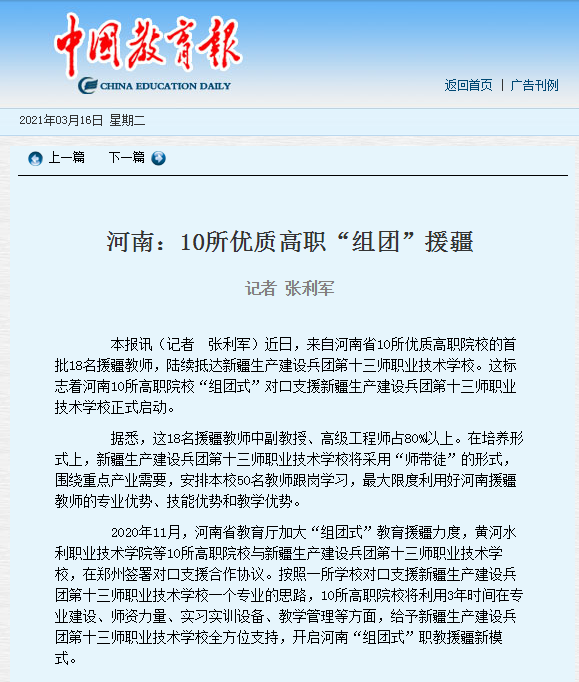 中国教育报
CHINA EDUCATION DAILY

返回首页 | 广告刊例

2021年03月16日 星期二

上一篇 下一篇

河南：10所优质高职“组团”援疆

记者 张利军

本报讯（记者 张利军）近日，来自河南省10所优质高职院校的首批18名援疆教师，陆续抵达新疆生产建设兵团第十三师职业技术学校。这标志着河南10所高职院校“组团式”对口支援新疆生产建设兵团第十三师职业技术学校正式启动。

据悉，这18名援疆教师中副教授、高级工程师占80%以上。在培养形式上，新疆生产建设兵团第十三师职业技术学校将采用“师带徒”的形式，围绕重点产业需要，安排本校50名教师跟岗学习，最大限度利用好河南援疆教师的专业优势、技能优势和教学优势。

2020年11月，河南省教育厅加大“组团式”教育援疆力度，黄河水利职业技术学院等10所高职院校与新疆生产建设兵团第十三师职业技术学校，在郑州签署对口支援合作协议。按照一所学校对口支援新疆生产建设兵团第十三师职业技术学校一个专业的思路，10所高职院校将利用3年时间在专业建设、师资力量、实习实训设备、教学管理等方面，给予新疆生产建设兵团第十三师职业技术学校全方位支持，开启河南“组团式”职教援疆新模式。